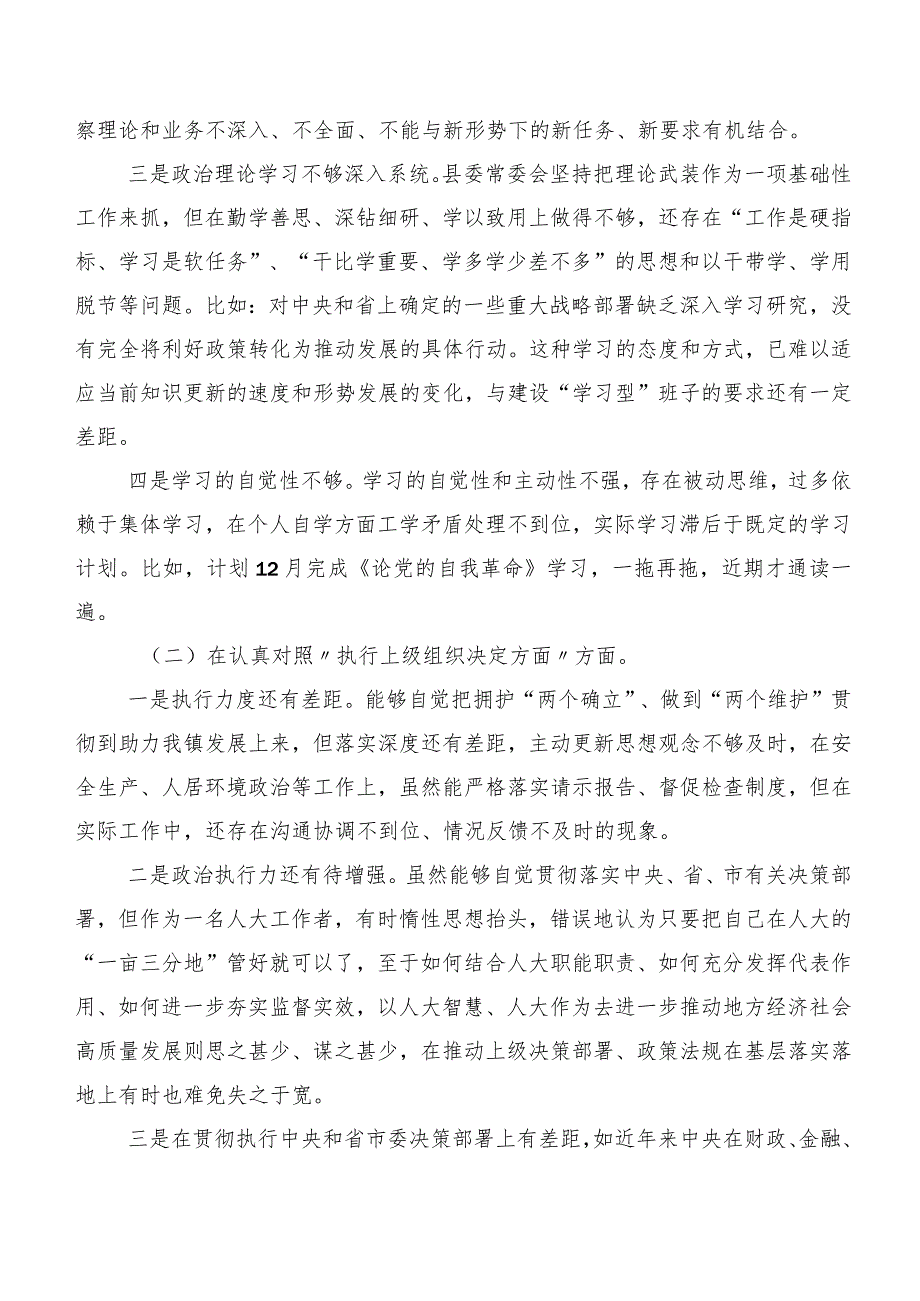 察理论和业务不深入、不全面、不能与新形势下的新任务、新要求有机结合。

三是政治理论学习不够深入系统。县委常委会坚持把理论武装作为一项基础性工作来抓，但在勤学善思、深钻细研、学以致用上做得不够，还存在“工作是硬指标、学习是软任务”、“干比学重要、学多学少差不多”的思想和以干带学、学用脱节等问题。比如：对中央和省上确定的一些重大战略部署缺乏深入学习研究，没有完全将利好政策转化为推动发展的具体行动。这种学习的态度和方式，已难以适应当前知识更新的速度和形势发展的变化，与建设“学习型”班子的要求还有一定差距。

四是学习的自觉性不够。学习的自觉性和主动性不强，存在被动思维，过多依赖于集体学习，在个人自学方面工学矛盾处理不到位，实际学习滞后于既定的学习计划。比如，计划12月完成《论党的自我革命》学习，一拖再拖，近期才通读一遍。

（二）在认真对照〃执行上级组织决定方面〃方面。

一是执行力度还有差距。能够自觉把拥护“两个确立”、做到“两个维护”贯彻到助力我镇发展上来，但落实深度还有差距，主动更新思想观念不够及时，在安全生产、人居环境政治等工作上，虽然能严格落实请示报告、督促检查制度，但在实际工作中，还存在沟通协调不到位、情况反馈不及时的现象。

二是政治执行力还有待增强。虽然能够自觉贯彻落实中央、省、市有关决策部署，但作为一名人大工作者，有时惰性思想抬头，错误地认为只要把自己在人大的“一亩三分地”管好就可以了，至于如何结合人大职能职责、如何充分发挥代表作用、如何进一步夯实监督实效，以人大智慧、人大作为去进一步推动地方经济社会高质量发展则思之甚少、谋之甚少，在推动上级决策部署、政策法规在基层落实落地上有时也难免失之于宽。

三是在贯彻执行中央和省市委决策部署上有差距，如近年来中央在财政、金融、